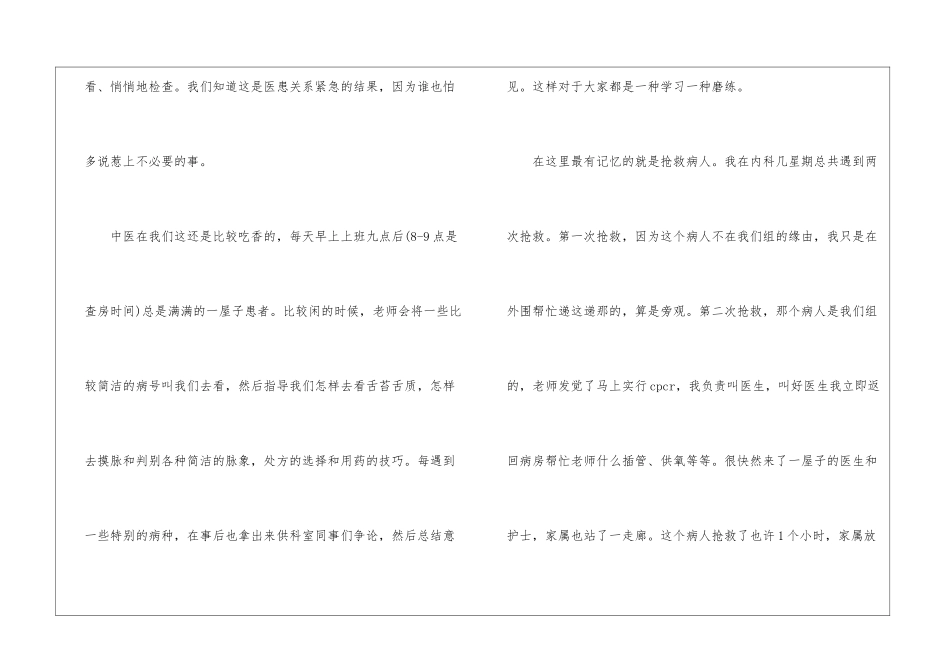 看、悄悄地检查。我们知道这是医患关系紧急的结果，因为谁也怕多说惹上不必要的事。

中医在我们这还是比较吃香的，每天早上上班九点后(8-9点是查房时间)总是满满的一屋子患者。比较闲的时候，老师会将一些比较简洁的病号叫我们去看，然后指导我们怎样去看舌苔舌质，怎样去摸脉和判别各种简洁的脉象，处方的选择和用药的技巧。每遇到一些特别的病种，在事后也拿出来供科室同事们争论，然后总结意见。这样对于大家都是一种学习一种磨练。

在这里最有记忆的就是抢救病人。我在内科几星期总共遇到两次抢救。第一次抢救，因为这个病人不在我们组的缘由，我只是在外围帮忙递这递那的，算是旁观。第二次抢救，那个病人是我们组的，老师发觉了马上实行cpcr，我负责叫医生，叫好医生我立即返回病房帮忙老师什么插管、供氧等等。很快然来了一屋子的医生和护士，家属也站了一走廊。这个病人抢救了也许1个小时，家属放